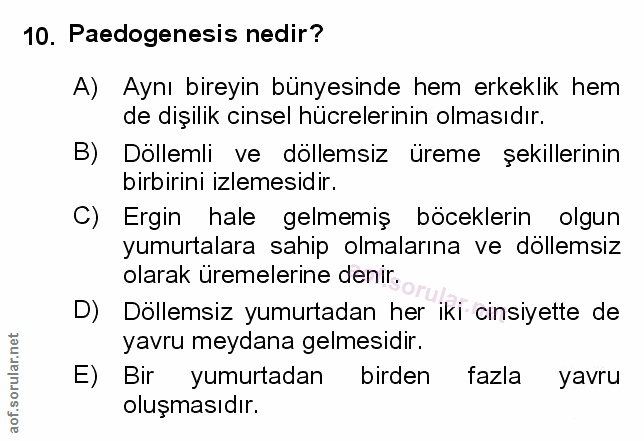 10. Paedogenesis nedir?

A) Aynı bireyin bünyesinde hem erkeklik hem de dişilik cinsel hücrelerinin olmasıdır.

B) Döllemli ve döllemsiz üreme şekillerinin birbirini izlemesidir.

C) Ergin hale gelmemiş böceklerin olgun yumurtalara sahip olmalarına ve döllemsiz olarak üremelerine denir.

D) Döllemsiz yumurtadan her iki cinsiyette de yavru meydana gelmesidir.

E) Bir yumurtadan birden fazla yavru oluşmasıdır.

aof.sorular.net